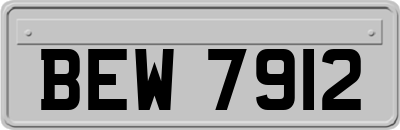 BEW 7912